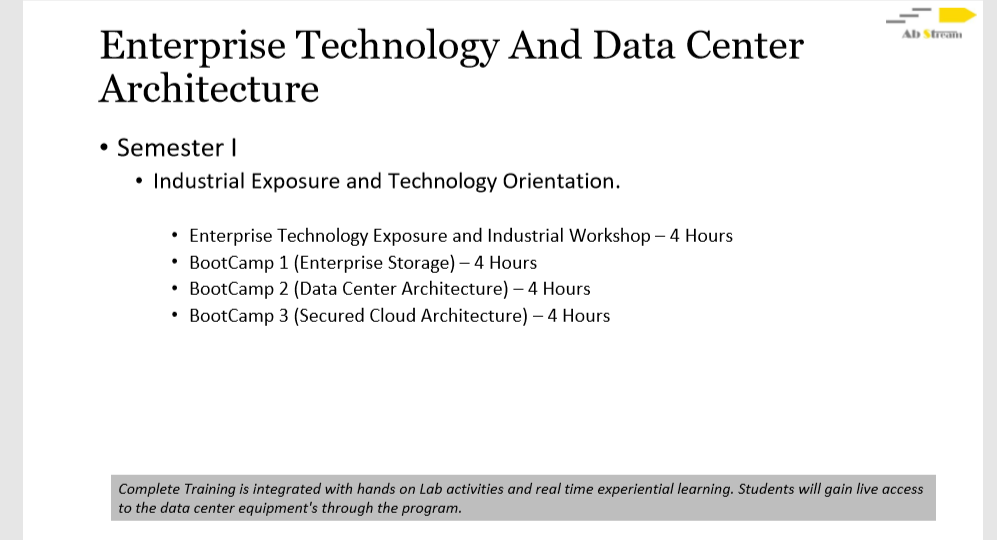 Ab Stream

Enterprise Technology And Data Center Architecture

• Semester I

• Industrial Exposure and Technology Orientation.

• Enterprise Technology Exposure and Industrial Workshop – 4 Hours
• BootCamp 1 (Enterprise Storage) – 4 Hours
• BootCamp 2 (Data Center Architecture) – 4 Hours
• BootCamp 3 (Secured Cloud Architecture) – 4 Hours

Complete Training is integrated with hands on Lab activities and real time experiential learning. Students will gain live access to the data center equipment's through the program.